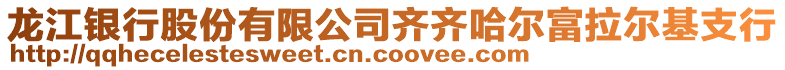 龙江银行股份有限公司齐齐哈尔富拉尔基支行
http://qqhecelestesweet.cn.coovee.com